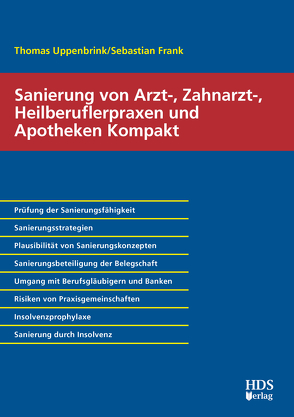 Thomas Uppenbrink/Sebastian Frank

Sanierung von Arzt-, Zahnarzt-, Heilberuflerpraxen und Apotheken Kompakt

Prüfung der Sanierungsfähigkeit

Sanierungsstrategien

Plausibilität von Sanierungskonzepten

Sanierungsbeteiligung der Belegschaft

Umgang mit Berufsgläubigern und Banken

Risiken von Praxisgemeinschaften

Insolvenzprophylaxe

Sanierung durch Insolvenz

HDS Verlag